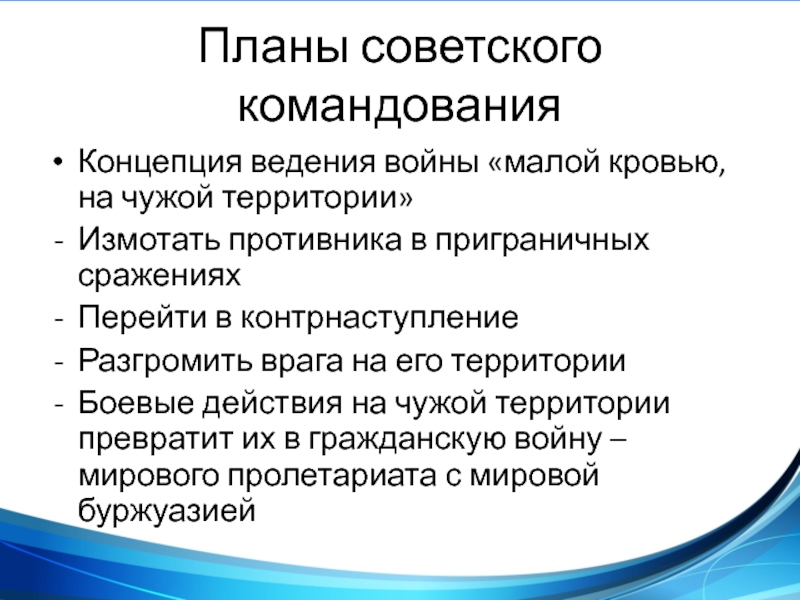 Планы советского командования

• Концепция ведения войны «малой кровью, на чужой территории»
- Измотать противника в приграничных сражениях
- Перейти в контрнаступление
- Разгромить врага на его территории
- Боевые действия на чужой территории превратит их в гражданскую войну – мирового пролетариата с мировой буржуазией